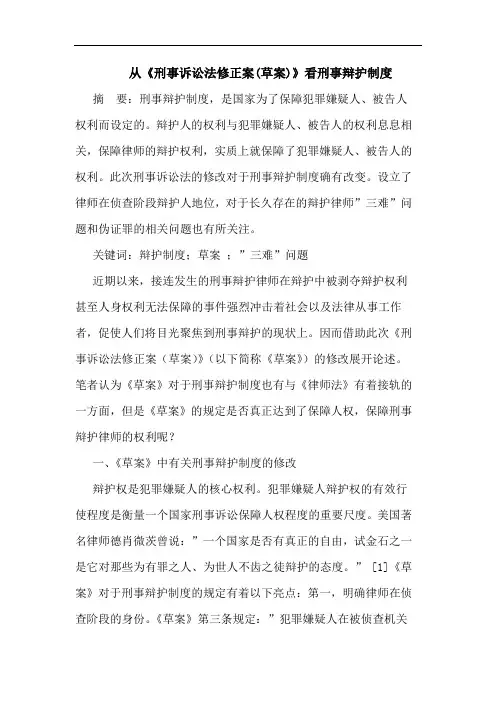 从《刑事诉讼法修正案(草案)》看刑事辩护制度

摘　要：刑事辩护制度，是国家为了保障犯罪嫌疑人、被告人权利而设定的。辩护人的权利与犯罪嫌疑人、被告人的权利息息相关，保障律师的辩护权利，实质上就保障了犯罪嫌疑人、被告人的权利。此次刑事诉讼法的修改对于刑事辩护制度确有改变。设立了律师在侦查阶段辩护人地位，对于长久存在的辩护律师”三难”问题和伪证罪的相关问题也有所关注。

关键词：辩护制度；草案 ；”三难”问题

近期以来，接连发生的刑事辩护律师在辩护中被剥夺辩护权利甚至人身权利无法保障的事件强烈冲击着社会以及法律从事工作者，促使人们将目光聚焦到刑事辩护的现状上。因而借助此次《刑事诉讼法修正案（草案）》(以下简称《草案》)的修改展开论述。笔者认为《草案》对于刑事辩护制度也有与《律师法》有着接轨的一方面，但是《草案》的规定是否真正达到了保障人权，保障刑事辩护律师的权利呢？

一、《草案》中有关刑事辩护制度的修改

辩护权是犯罪嫌疑人的核心权利。犯罪嫌疑人辩护权的有效行使程度是衡量一个国家刑事诉讼保障人权程度的重要尺度。美国著名律师德肖微茨曾说：”一个国家是否有真正的自由，试金石之一是它对那些为有罪之人、为世人不齿之徒辩护的态度。” [1]《草案》对于刑事辩护制度的规定有着以下亮点：第一，明确律师在侦查阶段的身份。《草案》第三条规定：”犯罪嫌疑人在被侦查机关